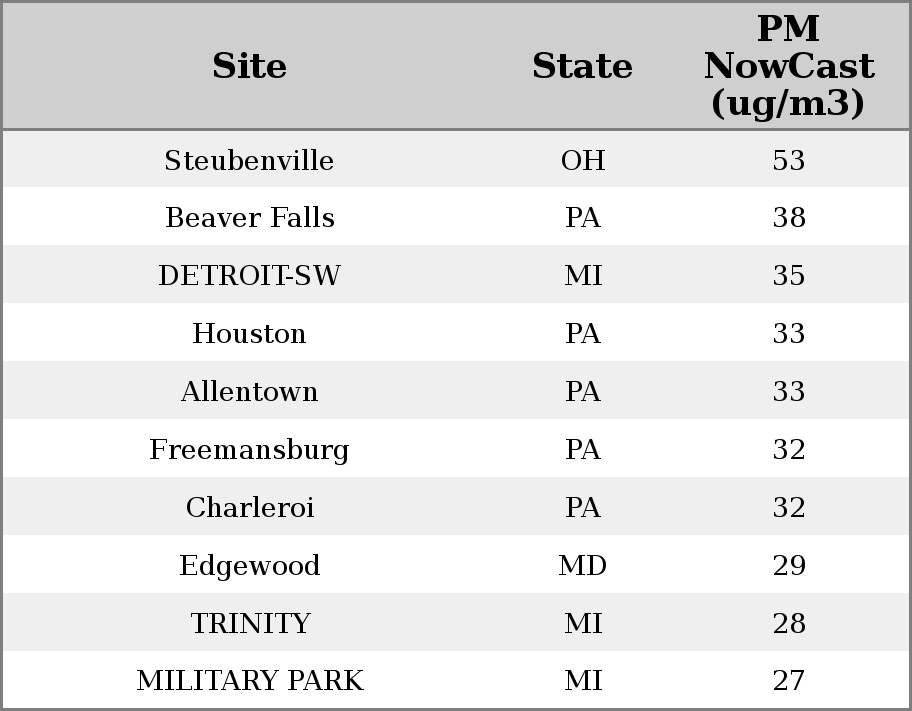 | Site | State | PM NowCast (ug/m3) |
|---|---|---|
| Steubenville | OH | 53 |
| Beaver Falls | PA | 38 |
| DETROIT-SW | MI | 35 |
| Houston | PA | 33 |
| Allentown | PA | 33 |
| Freemansburg | PA | 32 |
| Charleroi | PA | 32 |
| Edgewood | MD | 29 |
| TRINITY | MI | 28 |
| MILITARY PARK | MI | 27 |